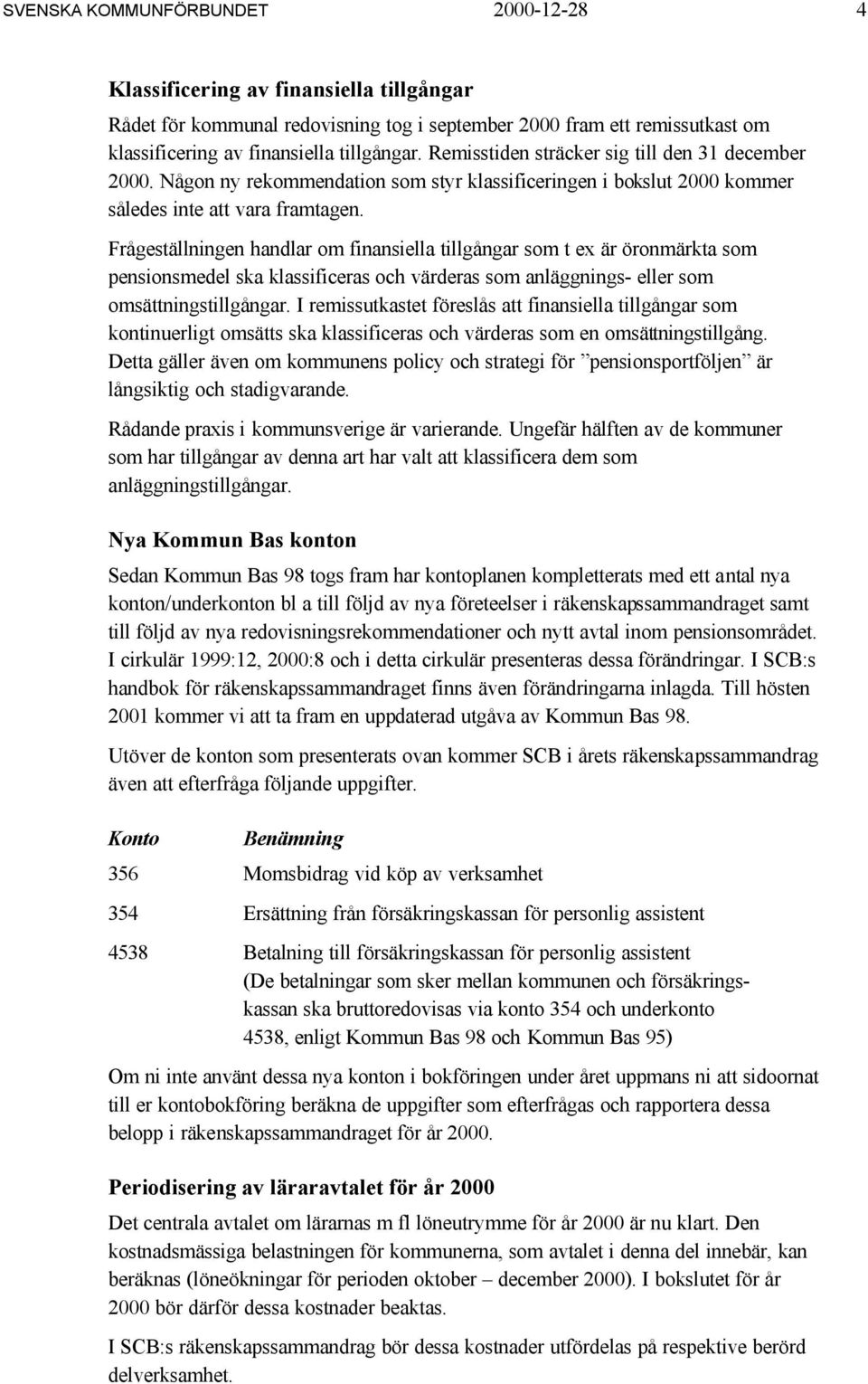 SVENSKA KOMMUNFÖRBUNDET 2000-12-28 4

Klassificering av finansiella tillgångar

Rådet för kommunal redovisning tog i september 2000 fram ett remissutkast om klassificering av finansiella tillgångar. Remisstiden sträcker sig till den 31 december 2000. Någon ny rekommendation som styr klassificeringen i bokslut 2000 kommer således inte att vara framtagen.

Frågeställningen handlar om finansiella tillgångar som t ex är öronmärkta som pensionsmedel ska klassificeras och värderas som anläggnings- eller som omsättningstillgångar. I remissutkastet föreslås att finansiella tillgångar som kontinuerligt omsätts ska klassificeras och värderas som en omsättningstillgång. Detta gäller även om kommunens policy och strategi för ”pensionsportföljen” är långsiktig och stadigvarande.

Rådande praxis i kommunsverige är varierande. Ungefär hälften av de kommuner som har tillgångar av denna art har valt att klassificera dem som anläggningstillgångar.

Nya Kommun Bas konton

Sedan Kommun Bas 98 togs fram har kontoplanen kompletterats med ett antal nya konton/underkonton bl a till följd av nya företeelser i räkenskapssammandraget samt till följd av nya redovisningsrekommendationer och nytt avtal inom pensionsområdet. I cirkulär 1999:12, 2000:8 och i detta cirkulär presenteras dessa förändringar. I SCB:s handbok för räkenskapssammandraget finns även förändringarna inlagda. Till hösten 2001 kommer vi att ta fram en uppdaterad utgåva av Kommun Bas 98.

Utöver de konton som presenterats ovan kommer SCB i årets räkenskapssammandrag även att efterfråga följande uppgifter.

| Konto | Benämning |
|---|---|
| 356 | Momsbidrag vid köp av verksamhet |
| 354 | Ersättning från försäkringskassan för personlig assistent |
| 4538 | Betalning till försäkringskassan för personlig assistent (De betalningar som sker mellan kommunen och försäkringskassan ska bruttoredovisas via konto 354 och underkonto 4538, enligt Kommun Bas 98 och Kommun Bas 95) |

Om ni inte använt dessa nya konton i bokföringen under året uppmans ni att sidoornat till er kontobokföring beräkna de uppgifter som efterfrågas och rapportera dessa belopp i räkenskapssammandraget för år 2000.

Periodisering av läraravtalet för år 2000

Det centrala avtalet om lärarnas m fl löneutrymme för år 2000 är nu klart. Den kostnadsmässiga belastningen för kommunerna, som avtalet i denna del innebär, kan beräknas (löneökningar för perioden oktober – december 2000). I bokslutet för år 2000 bör därför dessa kostnader beaktas.

I SCB:s räkenskapssammandrag bör dessa kostnader utfördelas på respektive berörd delverksamhet.